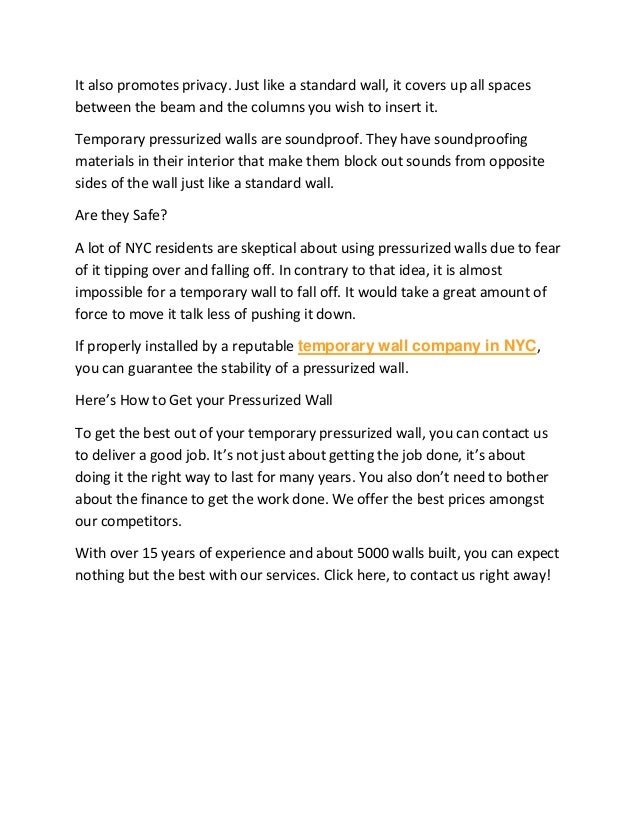 It also promotes privacy. Just like a standard wall, it covers up all spaces between the beam and the columns you wish to insert it.

Temporary pressurized walls are soundproof. They have soundproofing materials in their interior that make them block out sounds from opposite sides of the wall just like a standard wall.

Are they Safe?

A lot of NYC residents are skeptical about using pressurized walls due to fear of it tipping over and falling off. In contrary to that idea, it is almost impossible for a temporary wall to fall off. It would take a great amount of force to move it talk less of pushing it down.

If properly installed by a reputable temporary wall company in NYC, you can guarantee the stability of a pressurized wall.

Here's How to Get your Pressurized Wall

To get the best out of your temporary pressurized wall, you can contact us to deliver a good job. It's not just about getting the job done, it's about doing it the right way to last for many years. You also don't need to bother about the finance to get the work done. We offer the best prices amongst our competitors.

With over 15 years of experience and about 5000 walls built, you can expect nothing but the best with our services. Click here, to contact us right away!